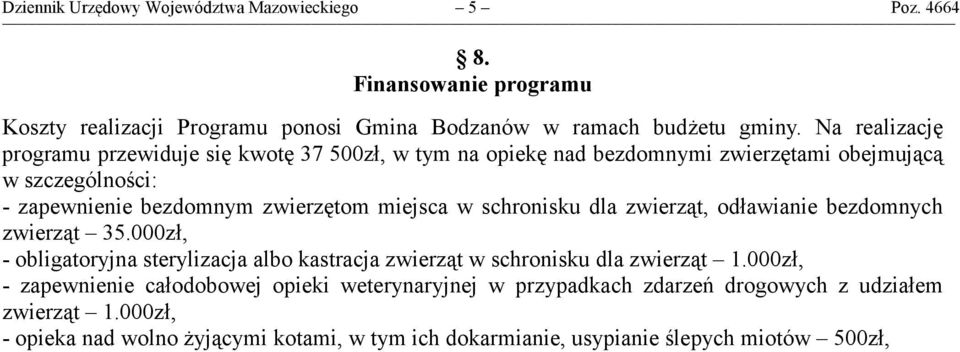 Dziennik Urzędowy Województwa Mazowieckiego – 5 – Poz. 4664

§ 8.
Finansowanie programu

Koszty realizacji Programu ponosi Gmina Bodzanów w ramach budżetu gminy. Na realizację programu przewiduje się kwotę 37 500zł, w tym na opiekę nad bezdomnymi zwierzętami obejmującą w szczególności:
- zapewnienie bezdomnym zwierzętom miejsca w schronisku dla zwierząt, odławianie bezdomnych zwierząt – 35.000zł,
- obligatoryjna sterylizacja albo kastracja zwierząt w schronisku dla zwierząt – 1.000zł,
- zapewnienie całodobowej opieki weterynaryjnej w przypadkach zdarzeń drogowych z udziałem zwierząt – 1.000zł,
- opieka nad wolno żyjącymi kotami, w tym ich dokarmianie, usypianie ślepych miotów – 500zł,